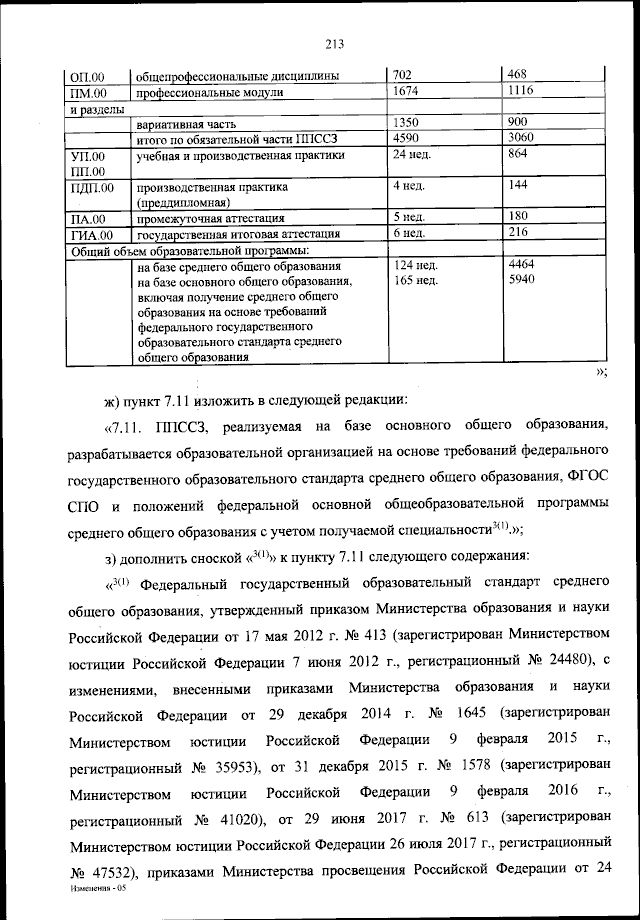 213

| ОП.00 | общепрофессиональные дисциплины | 702 | 468 |
|---|---|---|---|
| ПМ.00 | профессиональные модули | 1674 | 1116 |
| и разделы | | | |
| | вариативная часть | 1350 | 900 |
| | итого по обязательной части ППССЗ | 4590 | 3060 |
| УП.00 ПП.00 | учебная и производственная практики | 24 нед. | 864 |
| ПДП.00 | производственная практика (преддипломная) | 4 нед. | 144 |
| ПА.00 | промежуточная аттестация | 5 нед. | 180 |
| ГИА.00 | государственная итоговая аттестация | 6 нед. | 216 |
| Общий объем образовательной программы: | | | |
| | на базе среднего общего образования на базе основного общего образования, включая получение среднего общего образования на основе требований федерального государственного образовательного стандарта среднего общего образования | 124 нед. 165 нед. | 4464 5940 |

»;

ж) пункт 7.11 изложить в следующей редакции:

«7.11. ППССЗ, реализуемая на базе основного общего образования, разрабатывается образовательной организацией на основе требований федерального государственного образовательного стандарта среднего общего образования, ФГОС СПО и положений федеральной основной общеобразовательной программы среднего общего образования с учетом получаемой специальности$^{3(1)}$.»;

з) дополнить сноской «$^{3(1)}$» к пункту 7.11 следующего содержания:

«$^{3(1)}$ Федеральный государственный образовательный стандарт среднего общего образования, утвержденный приказом Министерства образования и науки Российской Федерации от 17 мая 2012 г. № 413 (зарегистрирован Министерством юстиции Российской Федерации 7 июня 2012 г., регистрационный № 24480), с изменениями, внесенными приказами Министерства образования и науки Российской Федерации от 29 декабря 2014 г. № 1645 (зарегистрирован Министерством юстиции Российской Федерации 9 февраля 2015 г., регистрационный № 35953), от 31 декабря 2015 г. № 1578 (зарегистрирован Министерством юстиции Российской Федерации 9 февраля 2016 г., регистрационный № 41020), от 29 июня 2017 г. № 613 (зарегистрирован Министерством юстиции Российской Федерации 26 июля 2017 г., регистрационный № 47532), приказами Министерства просвещения Российской Федерации от 24

Изменения - 05